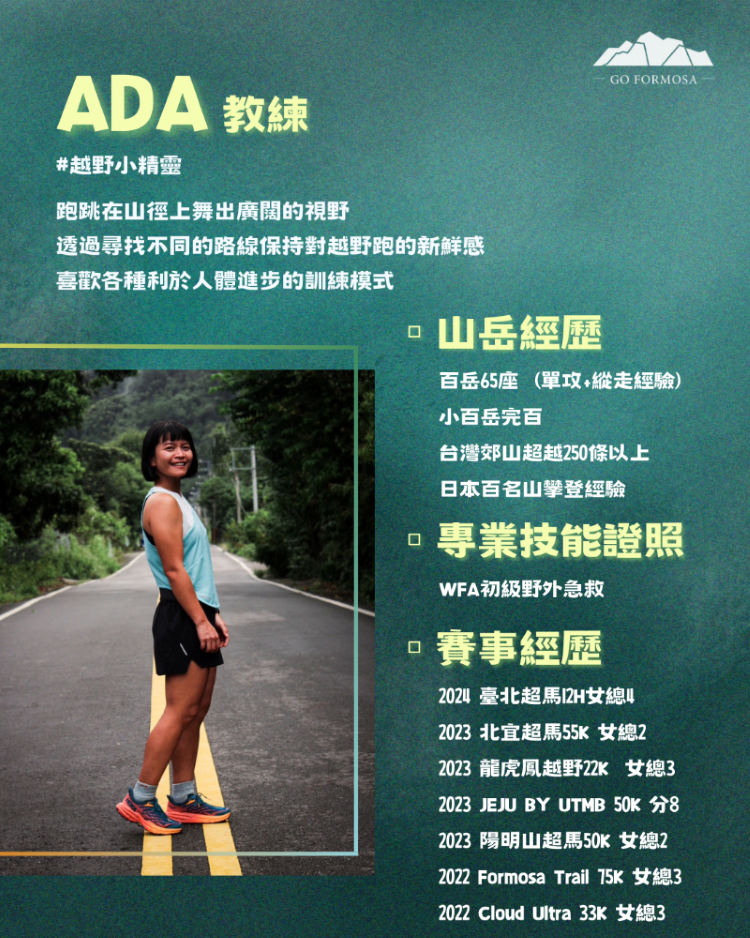 GO FORMOSA

ADA 教練

#越野小精靈

跑跳在山徑上舞出廣闊的視野
透過尋找不同的路線保持對越野跑的新鮮感
喜歡各種利於人體進步的訓練模式

☐ 山岳經歷

百岳65座 （單攻+縱走經驗）
小百岳完百
台灣郊山超越250條以上
日本百名山攀登經驗

☐ 專業技能證照

WFA初級野外急救

☐ 賽事經歷

2024 臺北超馬12H女總4
2023 北宜超馬55K 女總2
2023 龍虎鳳越野22K 女總3
2023 JEJU BY UTMB 50K 分8
2023 陽明山超馬50K 女總2
2022 Formosa Trail 75K 女總3
2022 Cloud Ultra 33K 女總3